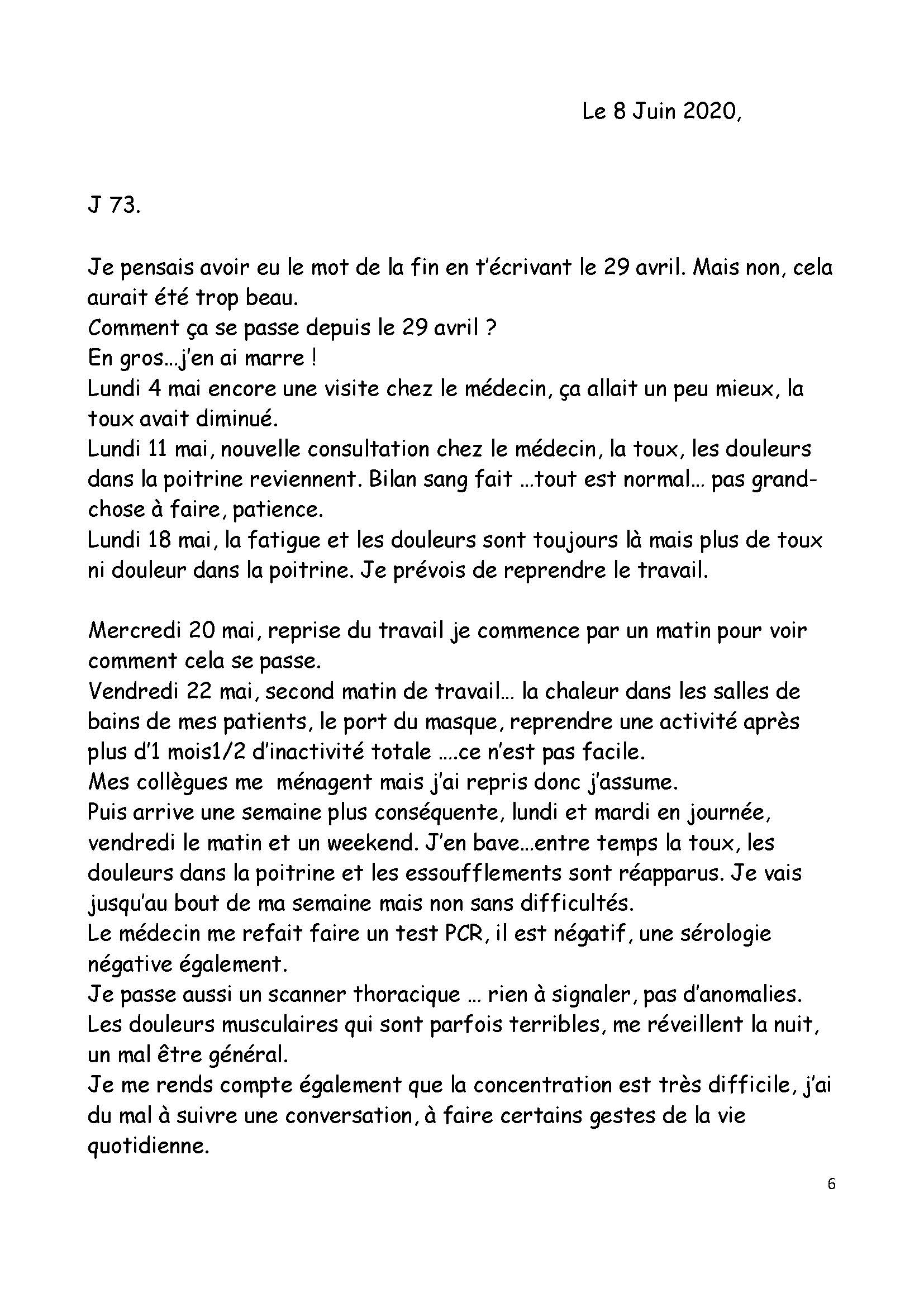 Le 8 Juin 2020,

J 73.

Je pensais avoir eu le mot de la fin en t'écrivant le 29 avril. Mais non, cela aurait été trop beau.
Comment ça se passe depuis le 29 avril ?
En gros…j'en ai marre !
Lundi 4 mai encore une visite chez le médecin, ça allait un peu mieux, la toux avait diminué.
Lundi 11 mai, nouvelle consultation chez le médecin, la toux, les douleurs dans la poitrine reviennent. Bilan sang fait …tout est normal… pas grand-chose à faire, patience.
Lundi 18 mai, la fatigue et les douleurs sont toujours là mais plus de toux ni douleur dans la poitrine. Je prévois de reprendre le travail.

Mercredi 20 mai, reprise du travail je commence par un matin pour voir comment cela se passe.
Vendredi 22 mai, second matin de travail… la chaleur dans les salles de bains de mes patients, le port du masque, reprendre une activité après plus d'1 mois1/2 d'inactivité totale ….ce n'est pas facile.
Mes collègues me ménagent mais j'ai repris donc j'assume.
Puis arrive une semaine plus conséquente, lundi et mardi en journée, vendredi le matin et un weekend. J'en bave…entre temps la toux, les douleurs dans la poitrine et les essoufflements sont réapparus. Je vais jusqu'au bout de ma semaine mais non sans difficultés.
Le médecin me refait faire un test PCR, il est négatif, une sérologie négative également.
Je passe aussi un scanner thoracique … rien à signaler, pas d'anomalies.
Les douleurs musculaires qui sont parfois terribles, me réveillent la nuit, un mal être général.
Je me rends compte également que la concentration est très difficile, j'ai du mal à suivre une conversation, à faire certains gestes de la vie quotidienne.

6